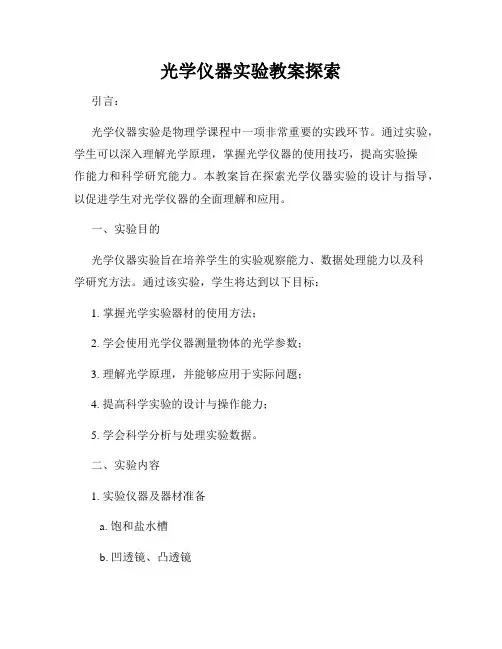 光学仪器实验教案探索

引言：

光学仪器实验是物理学课程中一项非常重要的实践环节。通过实验，学生可以深入理解光学原理，掌握光学仪器的使用技巧，提高实验操作能力和科学研究能力。本教案旨在探索光学仪器实验的设计与指导，以促进学生对光学仪器的全面理解和应用。

一、实验目的

光学仪器实验旨在培养学生的实验观察能力、数据处理能力以及科学研究方法。通过该实验，学生将达到以下目标：

1. 掌握光学实验器材的使用方法；

2. 学会使用光学仪器测量物体的光学参数；

3. 理解光学原理，并能够应用于实际问题；

4. 提高科学实验的设计与操作能力；

5. 学会科学分析与处理实验数据。

二、实验内容

1. 实验仪器及器材准备

a. 饱和盐水槽

b. 凹透镜、凸透镜